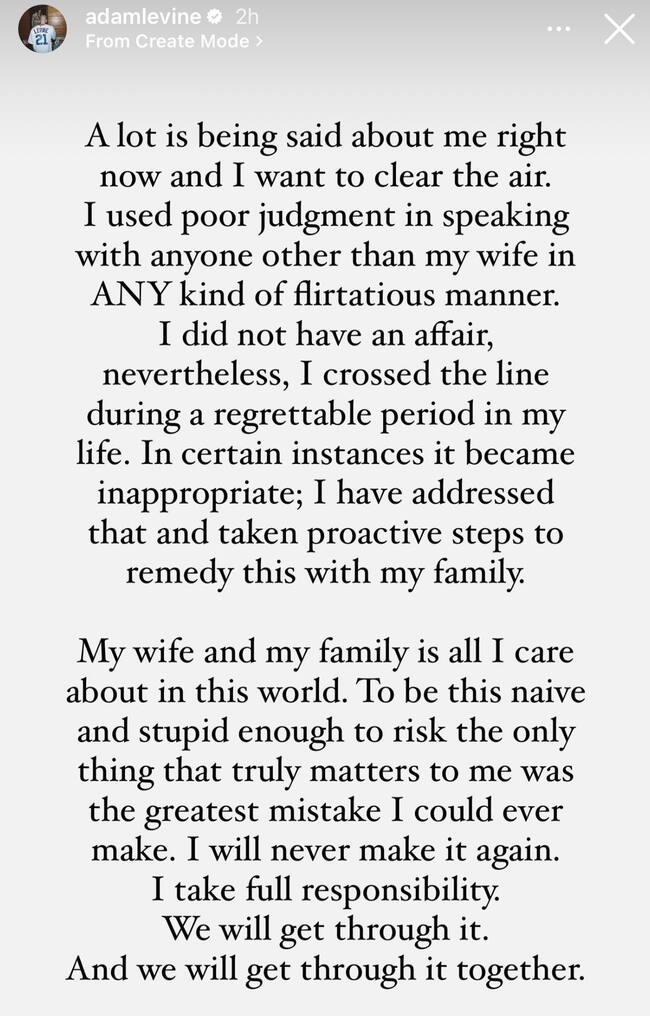 adamlevine 2h
From Create Mode >

A lot is being said about me right now and I want to clear the air. I used poor judgment in speaking with anyone other than my wife in ANY kind of flirtatious manner. I did not have an affair, nevertheless, I crossed the line during a regrettable period in my life. In certain instances it became inappropriate; I have addressed that and taken proactive steps to remedy this with my family.

My wife and my family is all I care about in this world. To be this naive and stupid enough to risk the only thing that truly matters to me was the greatest mistake I could ever make. I will never make it again. I take full responsibility. We will get through it. And we will get through it together.